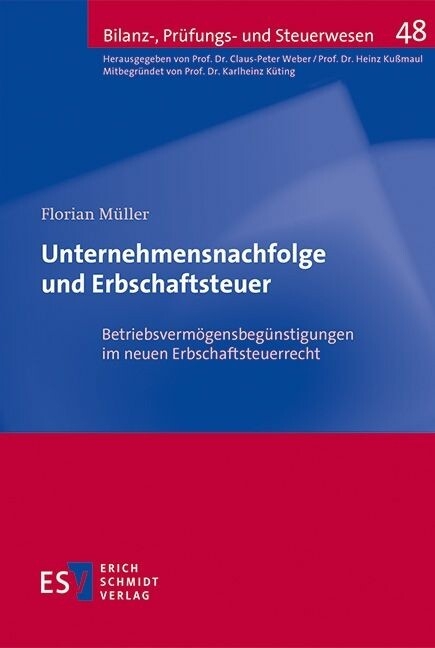 Bilanz-, Prüfungs- und Steuerwesen 48

Herausgegeben von Prof. Dr. Claus-Peter Weber / Prof. Dr. Heinz Kußmaul
Mitbegründet von Prof. Dr. Karlheinz Küting

Florian Müller

Unternehmensnachfolge und Erbschaftsteuer

Betriebsvermögensbegünstigungen im neuen Erbschaftsteuerrecht

ESV ERICH SCHMIDT VERLAG